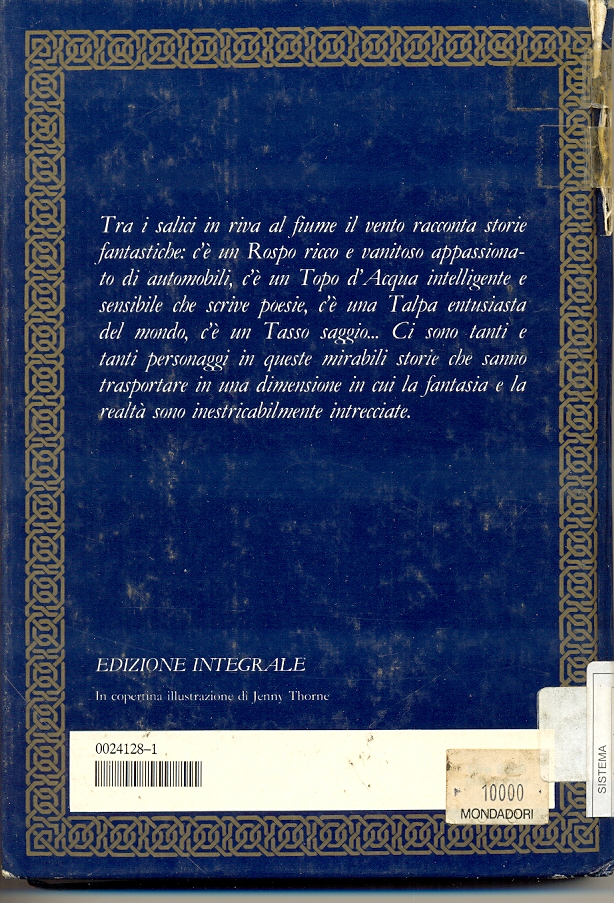 Tra i salici in riva al fiume il vento racconta storie fantastiche: c'è un Rospo ricco e vanitoso appassionato di automobili, c'è un Topo d'Acqua intelligente e sensibile che scrive poesie, c'è una Talpa entusiasta del mondo, c'è un Tasso saggio... Ci sono tanti e tanti personaggi in queste mirabili storie che sanno trasportare in una dimensione in cui la fantasia e la realtà sono inestricabilmente intrecciate.

EDIZIONE INTEGRALE

In copertina illustrazione di Jenny Thorne

0024128-1

10000
MONDADORI

SISTEMA